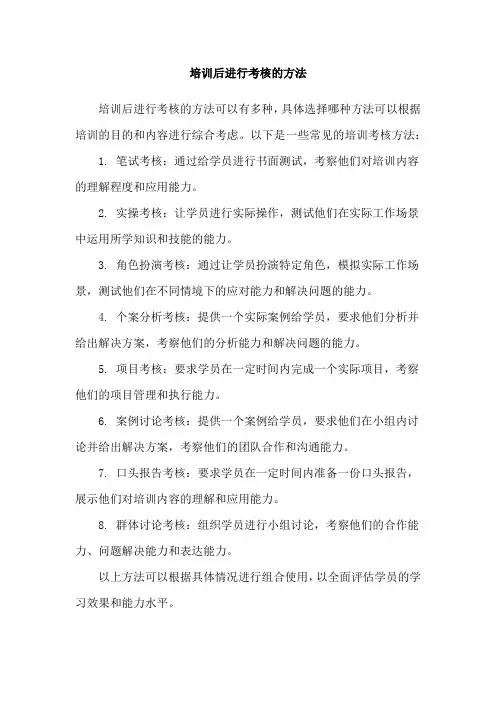 培训后进行考核的方法

培训后进行考核的方法可以有多种，具体选择哪种方法可以根据培训的目的和内容进行综合考虑。以下是一些常见的培训考核方法：

1. 笔试考核：通过给学员进行书面测试，考察他们对培训内容的理解程度和应用能力。

2. 实操考核：让学员进行实际操作，测试他们在实际工作场景中运用所学知识和技能的能力。

3. 角色扮演考核：通过让学员扮演特定角色，模拟实际工作场景，测试他们在不同情境下的应对能力和解决问题的能力。

4. 个案分析考核：提供一个实际案例给学员，要求他们分析并给出解决方案，考察他们的分析能力和解决问题的能力。

5. 项目考核：要求学员在一定时间内完成一个实际项目，考察他们的项目管理和执行能力。

6. 案例讨论考核：提供一个案例给学员，要求他们在小组内讨论并给出解决方案，考察他们的团队合作和沟通能力。

7. 口头报告考核：要求学员在一定时间内准备一份口头报告，展示他们对培训内容的理解和应用能力。

8. 群体讨论考核：组织学员进行小组讨论，考察他们的合作能力、问题解决能力和表达能力。

以上方法可以根据具体情况进行组合使用，以全面评估学员的学习效果和能力水平。